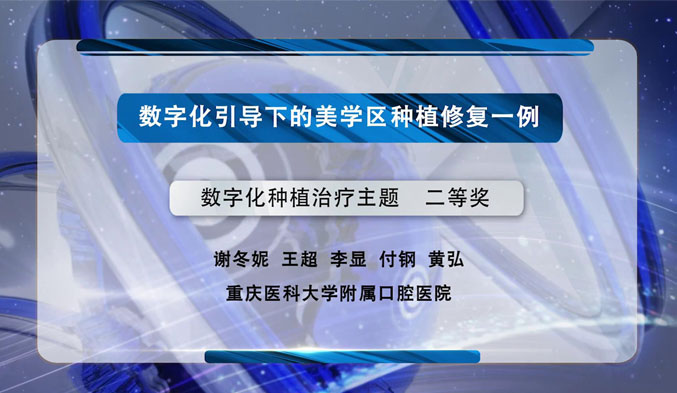 数字化引导下的美学区种植修复一例

数字化种植治疗主题　二等奖

谢冬妮　王超　李显　付钢　黄弘

重庆医科大学附属口腔医院